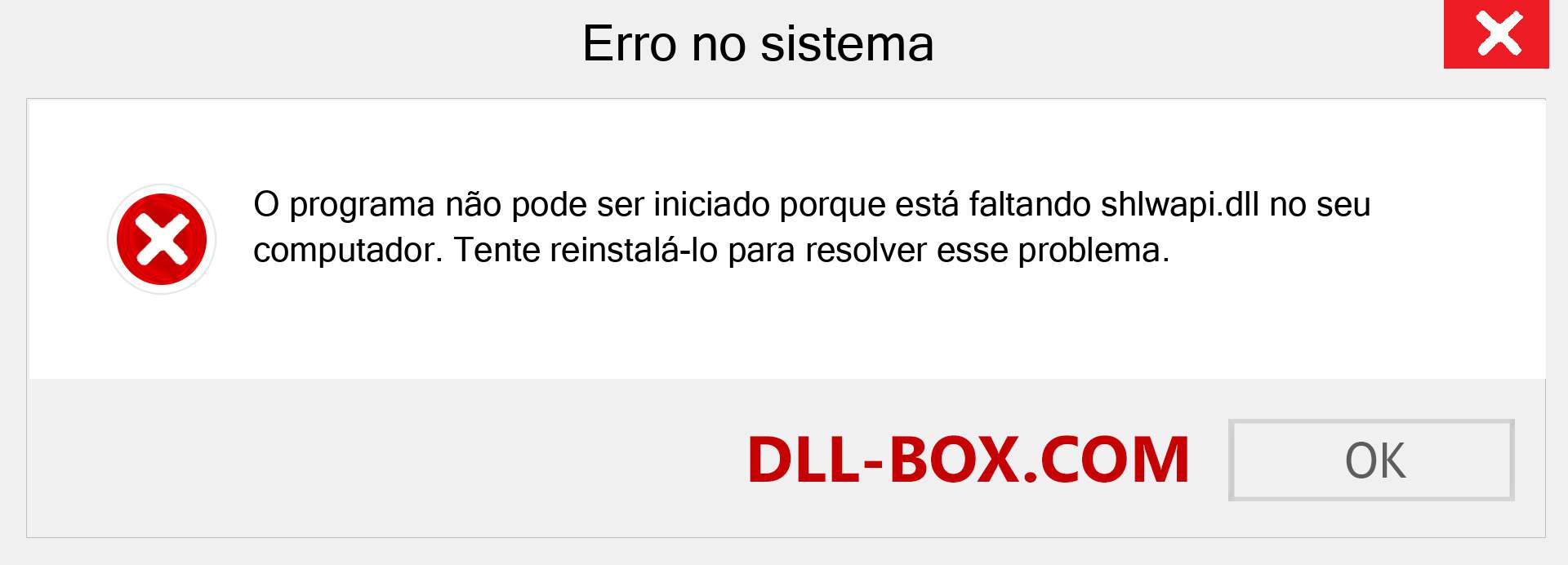 Erro no sistema

O programa não pode ser iniciado porque está faltando shlwapi.dll no seu computador. Tente reinstalá-lo para resolver esse problema.

DLL-BOX.COM

OK